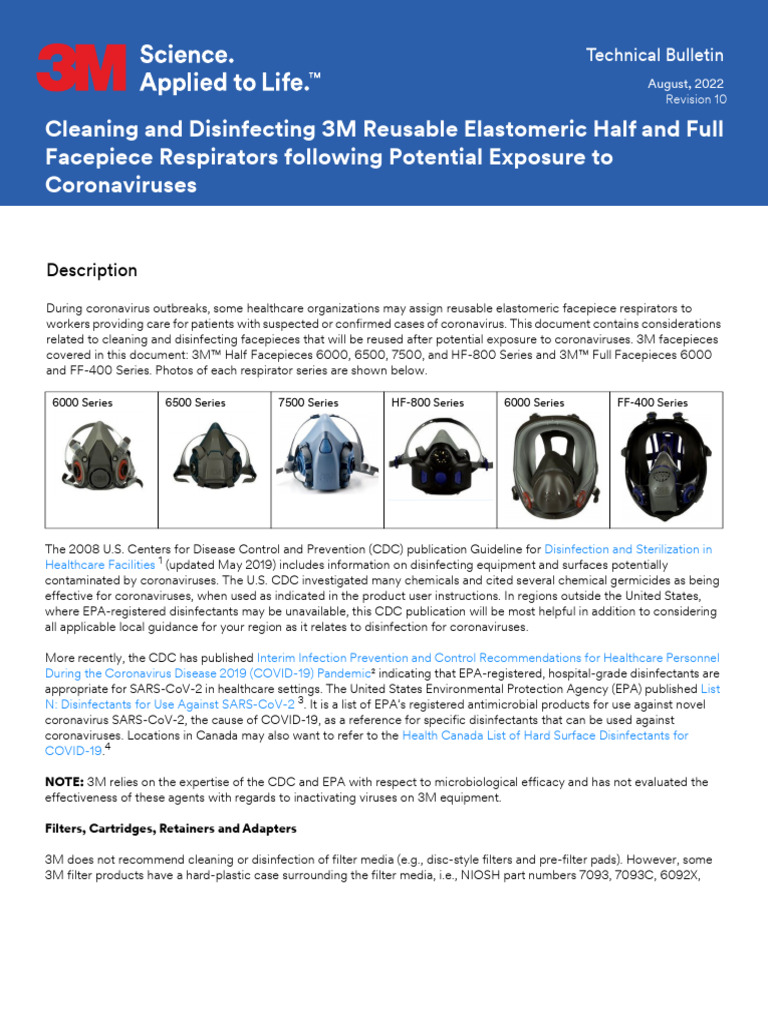 3M Science. Applied to Life.™

Technical Bulletin

August, 2022
Revision 10

Cleaning and Disinfecting 3M Reusable Elastomeric Half and Full Facepiece Respirators following Potential Exposure to Coronaviruses

Description

During coronavirus outbreaks, some healthcare organizations may assign reusable elastomeric facepiece respirators to workers providing care for patients with suspected or confirmed cases of coronavirus. This document contains considerations related to cleaning and disinfecting facepieces that will be reused after potential exposure to coronaviruses. 3M facepieces covered in this document: 3M™ Half Facepieces 6000, 6500, 7500, and HF-800 Series and 3M™ Full Facepieces 6000 and FF-400 Series. Photos of each respirator series are shown below.

| 6000 Series | 6500 Series | 7500 Series | HF-800 Series | 6000 Series | FF-400 Series |
|---|---|---|---|---|---|

The 2008 U.S. Centers for Disease Control and Prevention (CDC) publication Guideline for Disinfection and Sterilization in Healthcare Facilities $^1$ (updated May 2019) includes information on disinfecting equipment and surfaces potentially contaminated by coronaviruses. The U.S. CDC investigated many chemicals and cited several chemical germicides as being effective for coronaviruses, when used as indicated in the product user instructions. In regions outside the United States, where EPA-registered disinfectants may be unavailable, this CDC publication will be most helpful in addition to considering all applicable local guidance for your region as it relates to disinfection for coronaviruses.

More recently, the CDC has published Interim Infection Prevention and Control Recommendations for Healthcare Personnel During the Coronavirus Disease 2019 (COVID-19) Pandemic$^2$ indicating that EPA-registered, hospital-grade disinfectants are appropriate for SARS-CoV-2 in healthcare settings. The United States Environmental Protection Agency (EPA) published List N: Disinfectants for Use Against SARS-CoV-2 $^3$. It is a list of EPA's registered antimicrobial products for use against novel coronavirus SARS-CoV-2, the cause of COVID-19, as a reference for specific disinfectants that can be used against coronaviruses. Locations in Canada may also want to refer to the Health Canada List of Hard Surface Disinfectants for COVID-19.$^4$

NOTE: 3M relies on the expertise of the CDC and EPA with respect to microbiological efficacy and has not evaluated the effectiveness of these agents with regards to inactivating viruses on 3M equipment.

Filters, Cartridges, Retainers and Adapters

3M does not recommend cleaning or disinfection of filter media (e.g., disc-style filters and pre-filter pads). However, some 3M filter products have a hard-plastic case surrounding the filter media, i.e., NIOSH part numbers 7093, 7093C, 6092X,